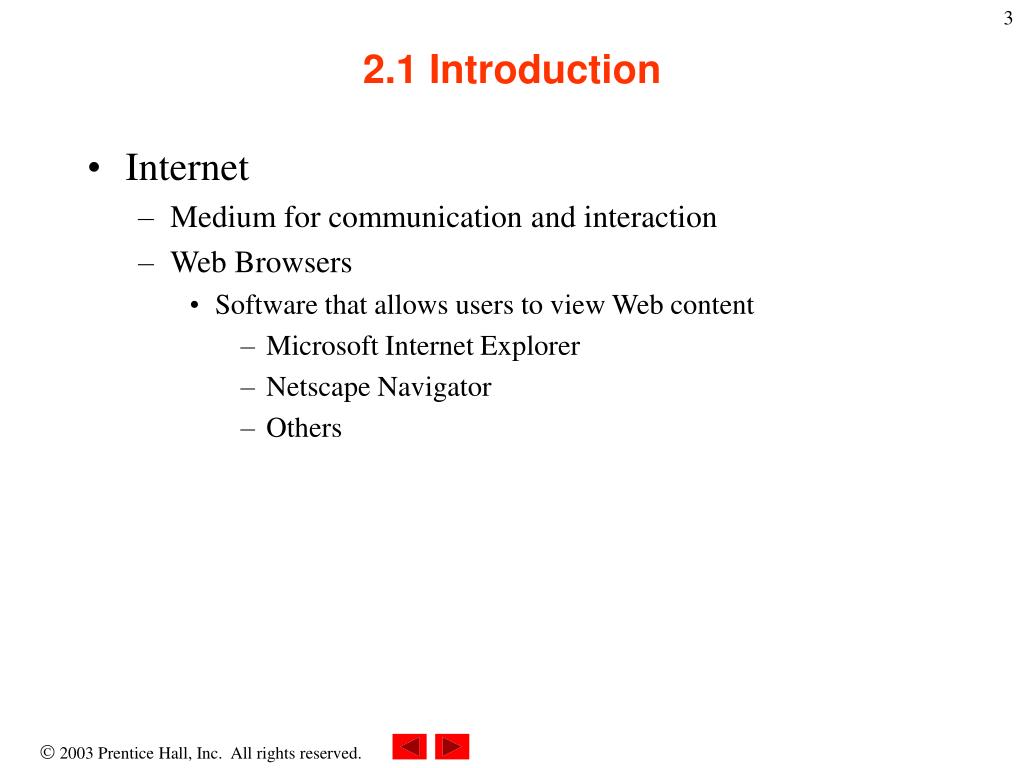 3

2.1 Introduction

• Internet
– Medium for communication and interaction
– Web Browsers
• Software that allows users to view Web content
– Microsoft Internet Explorer
– Netscape Navigator
– Others

© 2003 Prentice Hall, Inc. All rights reserved.